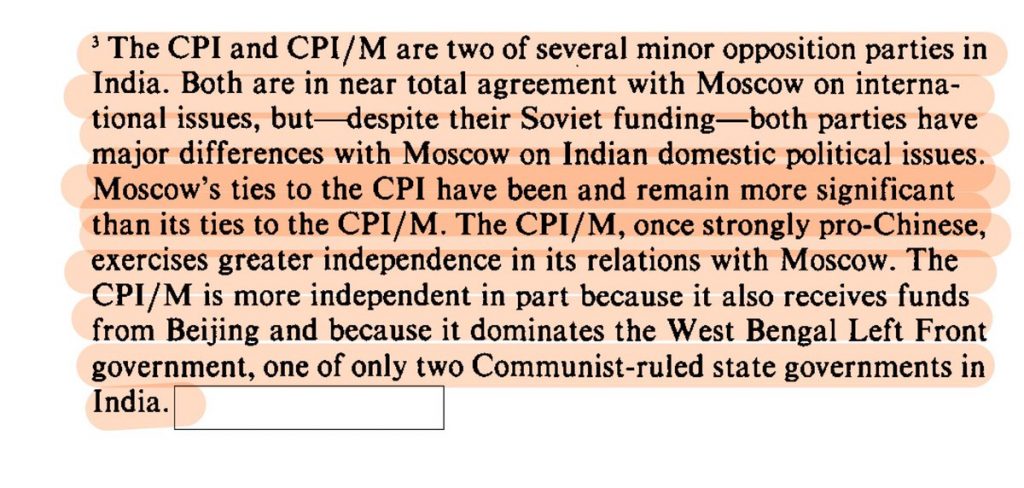 $^3$ The CPI and CPI/M are two of several minor opposition parties in India. Both are in near total agreement with Moscow on international issues, but—despite their Soviet funding—both parties have major differences with Moscow on Indian domestic political issues. Moscow's ties to the CPI have been and remain more significant than its ties to the CPI/M. The CPI/M, once strongly pro-Chinese, exercises greater independence in its relations with Moscow. The CPI/M is more independent in part because it also receives funds from Beijing and because it dominates the West Bengal Left Front government, one of only two Communist-ruled state governments in India.